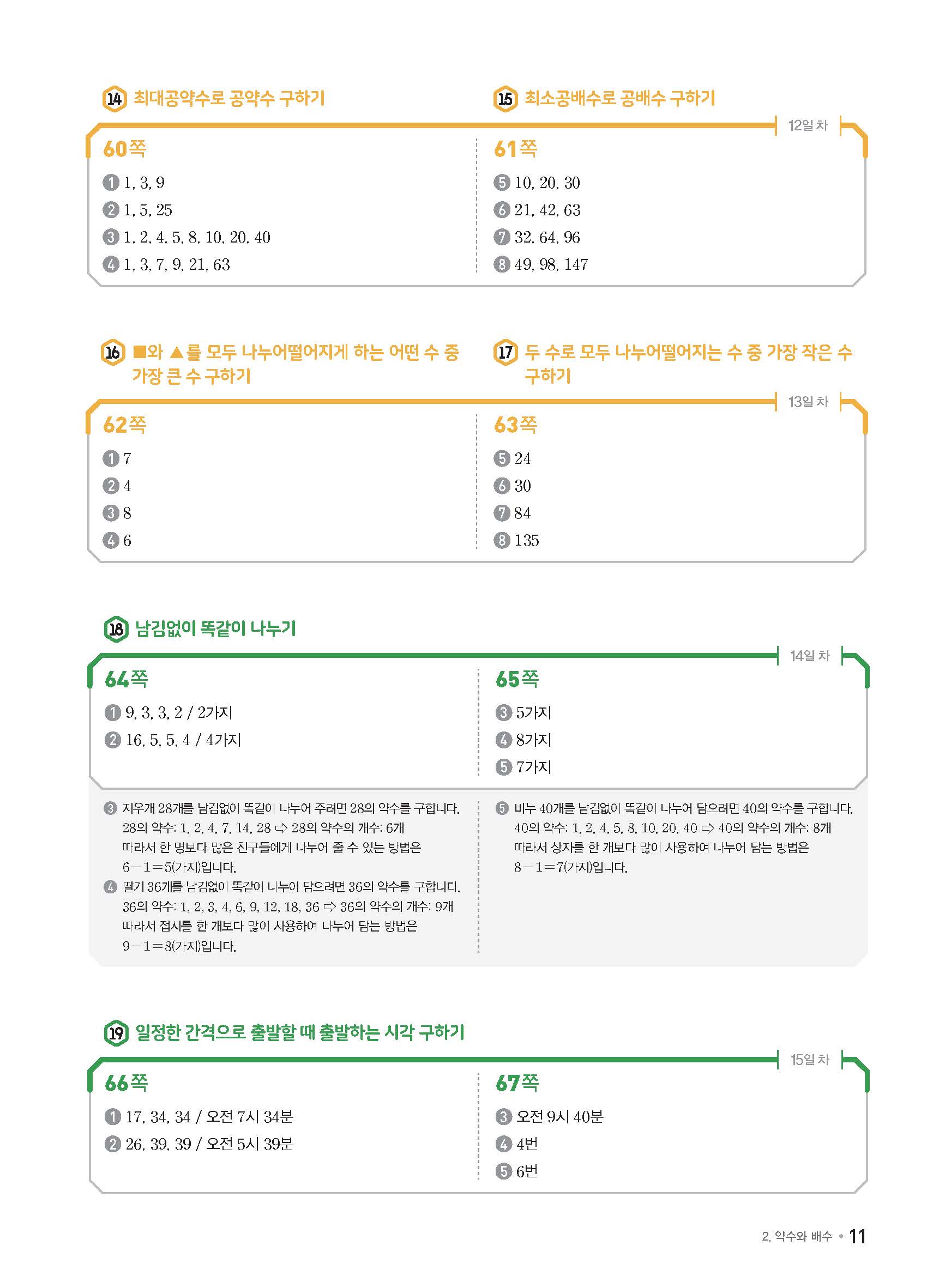 14 최대공약수로 공약수 구하기

15 최소공배수로 공배수 구하기

12일 차

60쪽

1 1, 3, 9
2 1, 5, 25
3 1, 2, 4, 5, 8, 10, 20, 40
4 1, 3, 7, 9, 21, 63

61쪽

5 10, 20, 30
6 21, 42, 63
7 32, 64, 96
8 49, 98, 147

16 ■와 ▲를 모두 나누어떨어지게 하는 어떤 수 중 가장 큰 수 구하기

17 두 수로 모두 나누어떨어지는 수 중 가장 작은 수 구하기

13일 차

62쪽

1 7
2 4
3 8
4 6

63쪽

5 24
6 30
7 84
8 135

18 남김없이 똑같이 나누기

14일 차

64쪽

1 9, 3, 3, 2 / 2가지
2 16, 5, 5, 4 / 4가지

65쪽

3 5가지
4 8가지
5 7가지

3 지우개 28개를 남김없이 똑같이 나누어 주려면 28의 약수를 구합니다.
28의 약수: 1, 2, 4, 7, 14, 28 ⇨ 28의 약수의 개수: 6개
따라서 한 명보다 많은 친구들에게 나누어 줄 수 있는 방법은 $6-1=5$(가지)입니다.

4 딸기 36개를 남김없이 똑같이 나누어 담으려면 36의 약수를 구합니다.
36의 약수: 1, 2, 3, 4, 6, 9, 12, 18, 36 ⇨ 36의 약수의 개수: 9개
따라서 접시를 한 개보다 많이 사용하여 나누어 담는 방법은 $9-1=8$(가지)입니다.

5 비누 40개를 남김없이 똑같이 나누어 담으려면 40의 약수를 구합니다.
40의 약수: 1, 2, 4, 5, 8, 10, 20, 40 ⇨ 40의 약수의 개수: 8개
따라서 상자를 한 개보다 많이 사용하여 나누어 담는 방법은 $8-1=7$(가지)입니다.

19 일정한 간격으로 출발할 때 출발하는 시각 구하기

15일 차

66쪽

1 17, 34, 34 / 오전 7시 34분
2 26, 39, 39 / 오전 5시 39분

67쪽

3 오전 9시 40분
4 4번
5 6번

2. 약수와 배수 • 11